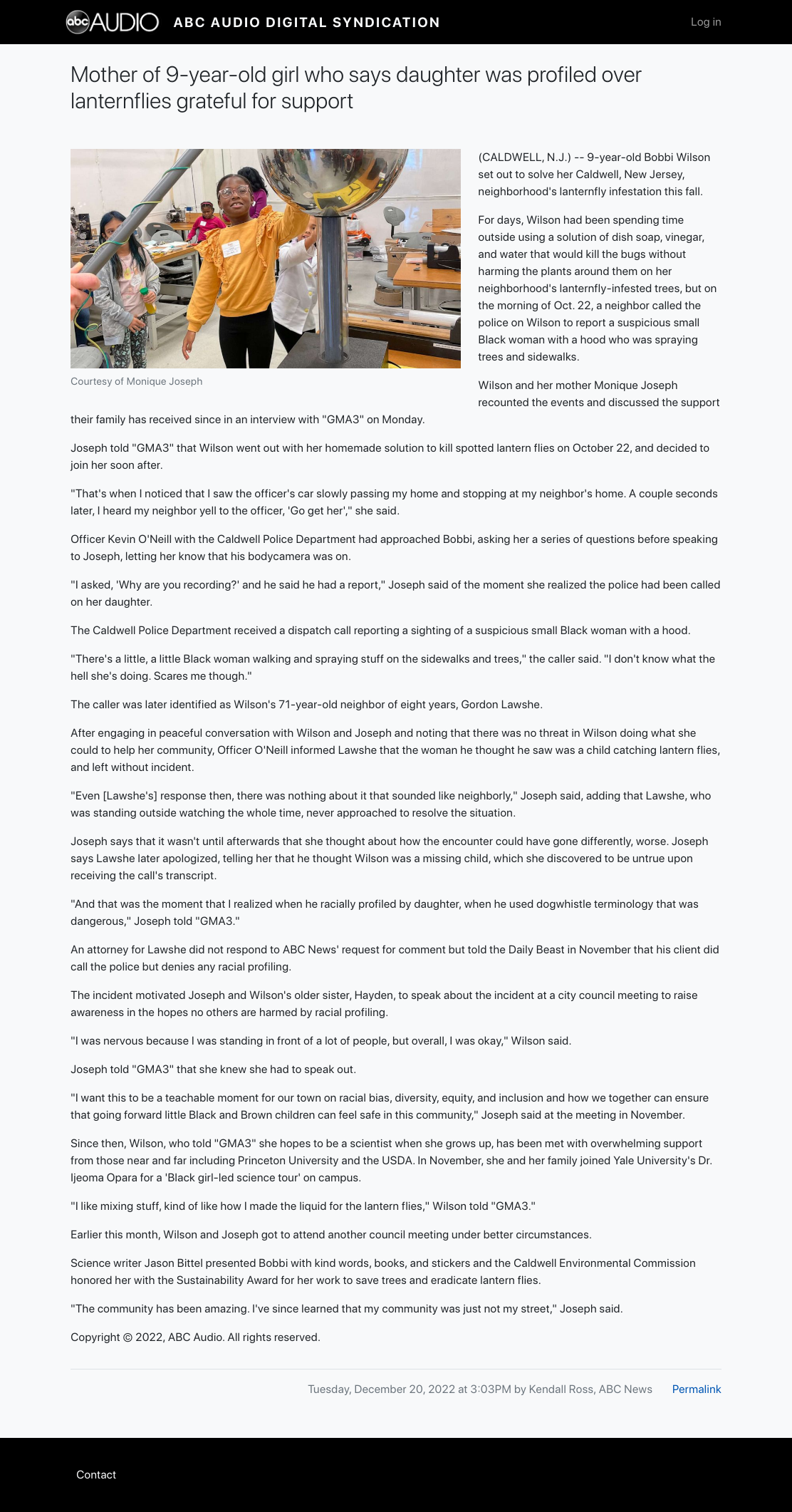 abc AUDIO ABC AUDIO DIGITAL SYNDICATION

Log in

Mother of 9-year-old girl who says daughter was profiled over lanternflies grateful for support

Courtesy of Monique Joseph

(CALDWELL, N.J.) -- 9-year-old Bobbi Wilson set out to solve her Caldwell, New Jersey, neighborhood's lanternfly infestation this fall.

For days, Wilson had been spending time outside using a solution of dish soap, vinegar, and water that would kill the bugs without harming the plants around them on her neighborhood's lanternfly-infested trees, but on the morning of Oct. 22, a neighbor called the police on Wilson to report a suspicious small Black woman with a hood who was spraying trees and sidewalks.

Wilson and her mother Monique Joseph recounted the events and discussed the support their family has received since in an interview with "GMA3" on Monday.

Joseph told "GMA3" that Wilson went out with her homemade solution to kill spotted lantern flies on October 22, and decided to join her soon after.

"That's when I noticed that I saw the officer's car slowly passing my home and stopping at my neighbor's home. A couple seconds later, I heard my neighbor yell to the officer, 'Go get her'," she said.

Officer Kevin O'Neill with the Caldwell Police Department had approached Bobbi, asking her a series of questions before speaking to Joseph, letting her know that his bodycamera was on.

"I asked, 'Why are you recording?' and he said he had a report," Joseph said of the moment she realized the police had been called on her daughter.

The Caldwell Police Department received a dispatch call reporting a sighting of a suspicious small Black woman with a hood.

"There's a little, a little Black woman walking and spraying stuff on the sidewalks and trees," the caller said. "I don't know what the hell she's doing. Scares me though."

The caller was later identified as Wilson's 71-year-old neighbor of eight years, Gordon Lawshe.

After engaging in peaceful conversation with Wilson and Joseph and noting that there was no threat in Wilson doing what she could to help her community, Officer O'Neill informed Lawshe that the woman he thought he saw was a child catching lantern flies, and left without incident.

"Even [Lawshe's] response then, there was nothing about it that sounded like neighborly," Joseph said, adding that Lawshe, who was standing outside watching the whole time, never approached to resolve the situation.

Joseph says that it wasn't until afterwards that she thought about how the encounter could have gone differently, worse. Joseph says Lawshe later apologized, telling her that he thought Wilson was a missing child, which she discovered to be untrue upon receiving the call's transcript.

"And that was the moment that I realized when he racially profiled by daughter, when he used dogwhistle terminology that was dangerous," Joseph told "GMA3."

An attorney for Lawshe did not respond to ABC News' request for comment but told the Daily Beast in November that his client did call the police but denies any racial profiling.

The incident motivated Joseph and Wilson's older sister, Hayden, to speak about the incident at a city council meeting to raise awareness in the hopes no others are harmed by racial profiling.

"I was nervous because I was standing in front of a lot of people, but overall, I was okay," Wilson said.

Joseph told "GMA3" that she knew she had to speak out.

"I want this to be a teachable moment for our town on racial bias, diversity, equity, and inclusion and how we together can ensure that going forward little Black and Brown children can feel safe in this community," Joseph said at the meeting in November.

Since then, Wilson, who told "GMA3" she hopes to be a scientist when she grows up, has been met with overwhelming support from those near and far including Princeton University and the USDA. In November, she and her family joined Yale University's Dr. Ijeoma Opara for a 'Black girl-led science tour' on campus.

"I like mixing stuff, kind of like how I made the liquid for the lantern flies," Wilson told "GMA3."

Earlier this month, Wilson and Joseph got to attend another council meeting under better circumstances.

Science writer Jason Bittel presented Bobbi with kind words, books, and stickers and the Caldwell Environmental Commission honored her with the Sustainability Award for her work to save trees and eradicate lantern flies.

"The community has been amazing. I've since learned that my community was just not my street," Joseph said.

Copyright © 2022, ABC Audio. All rights reserved.

Tuesday, December 20, 2022 at 3:03PM by Kendall Ross, ABC News Permalink

Contact